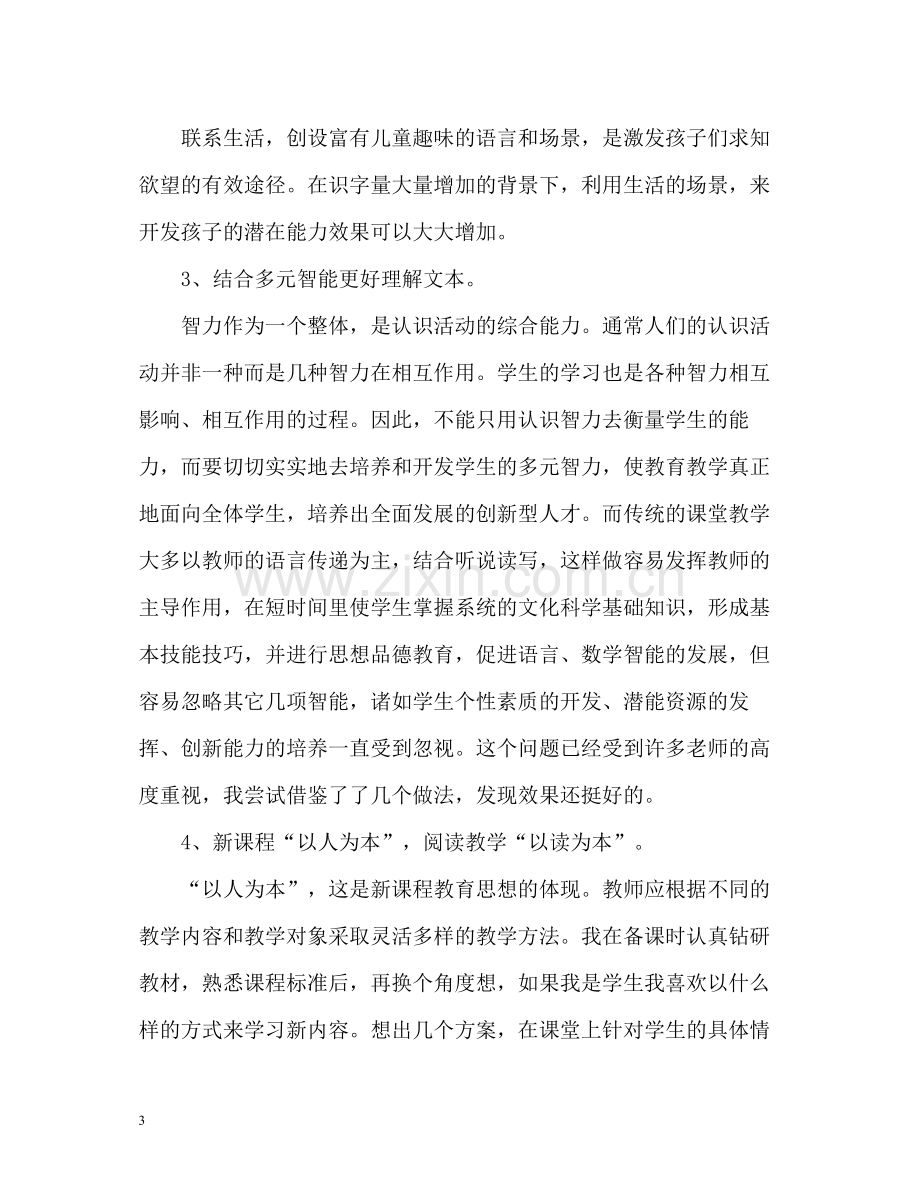 联系生活，创设富有儿童趣味的语言和场景，是激发孩子们求知欲望的有效途径。在识字量大量增加的背景下，利用生活的场景，来开发孩子的潜在能力效果可以大大增加。

3、结合多元智能更好理解文本。

智力作为一个整体，是认识活动的综合能力。通常人们的认识活动并非一种而是几种智力在相互作用。学生的学习也是各种智力相互影响、相互作用的过程。因此，不能只用认识智力去衡量学生的能力，而要切切实实地去培养和开发学生的多元智力，使教育教学真正地面向全体学生，培养出全面发展的创新型人才。而传统的课堂教学大多以教师的语言传递为主，结合听说读写，这样做容易发挥教师的主导作用，在短时间里使学生掌握系统的文化科学基础知识，形成基本技能技巧，并进行思想品德教育，促进语言、数学智能的发展，但容易忽略其它几项智能，诸如学生个性素质的开发、潜能资源的发挥、创新能力的培养一直受到忽视。这个问题已经受到许多老师的高度重视，我尝试借鉴了了几个做法，发现效果还挺好的。

4、新课程“以人为本”，阅读教学“以读为本”。

“以人为本”，这是新课程教育思想的体现。教师应根据不同的教学内容和教学对象采取灵活多样的教学方法。我在备课时认真钻研教材，熟悉课程标准后，再换个角度想，如果我是学生我喜欢以什么样的方式来学习新内容。想出几个方案，在课堂上针对学生的具体情

3

www.zixin.com.cn